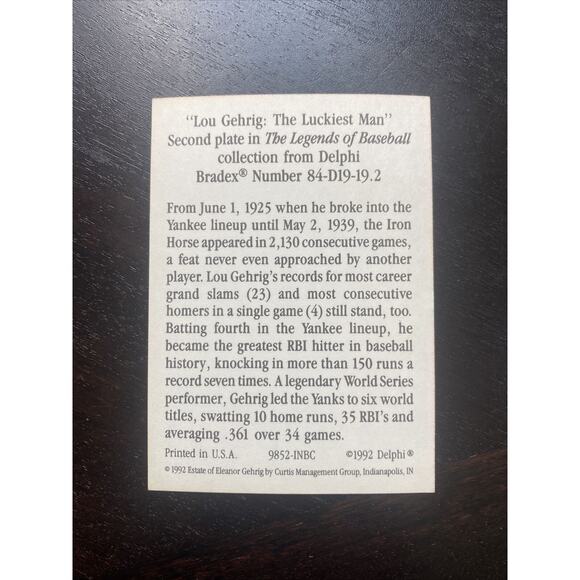 "Lou Gehrig: The Luckiest Man"
Second plate in The Legends of Baseball
collection from Delphi
Bradex® Number 84-D19-19.2

From June 1, 1925 when he broke into the Yankee lineup until May 2, 1939, the Iron Horse appeared in 2,130 consecutive games, a feat never even approached by another player. Lou Gehrig's records for most career grand slams (23) and most consecutive homers in a single game (4) still stand, too. Batting fourth in the Yankee lineup, he became the greatest RBI hitter in baseball history, knocking in more than 150 runs a record seven times. A legendary World Series performer, Gehrig led the Yanks to six world titles, swatting 10 home runs, 35 RBI's and averaging .361 over 34 games.

Printed in U.S.A. 9852-INBC ©1992 Delphi®

© 1992 Estate of Eleanor Gehrig by Curtis Management Group, Indianapolis, IN